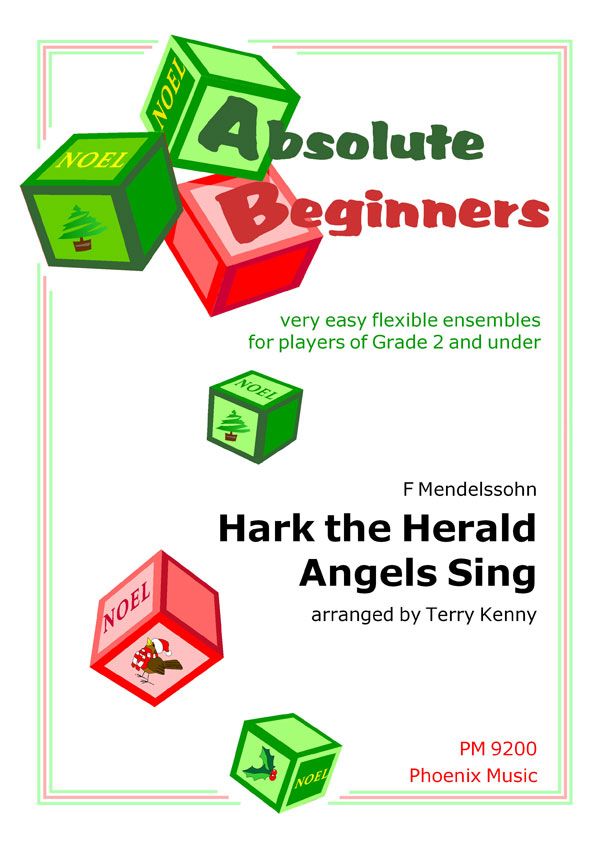 NOEL

NOEL

Absolute Beginners

very easy flexible ensembles
for players of Grade 2 and under

NOEL

F Mendelssohn

Hark the Herald
Angels Sing

arranged by Terry Kenny

NOEL

NOEL

PM 9200
Phoenix Music